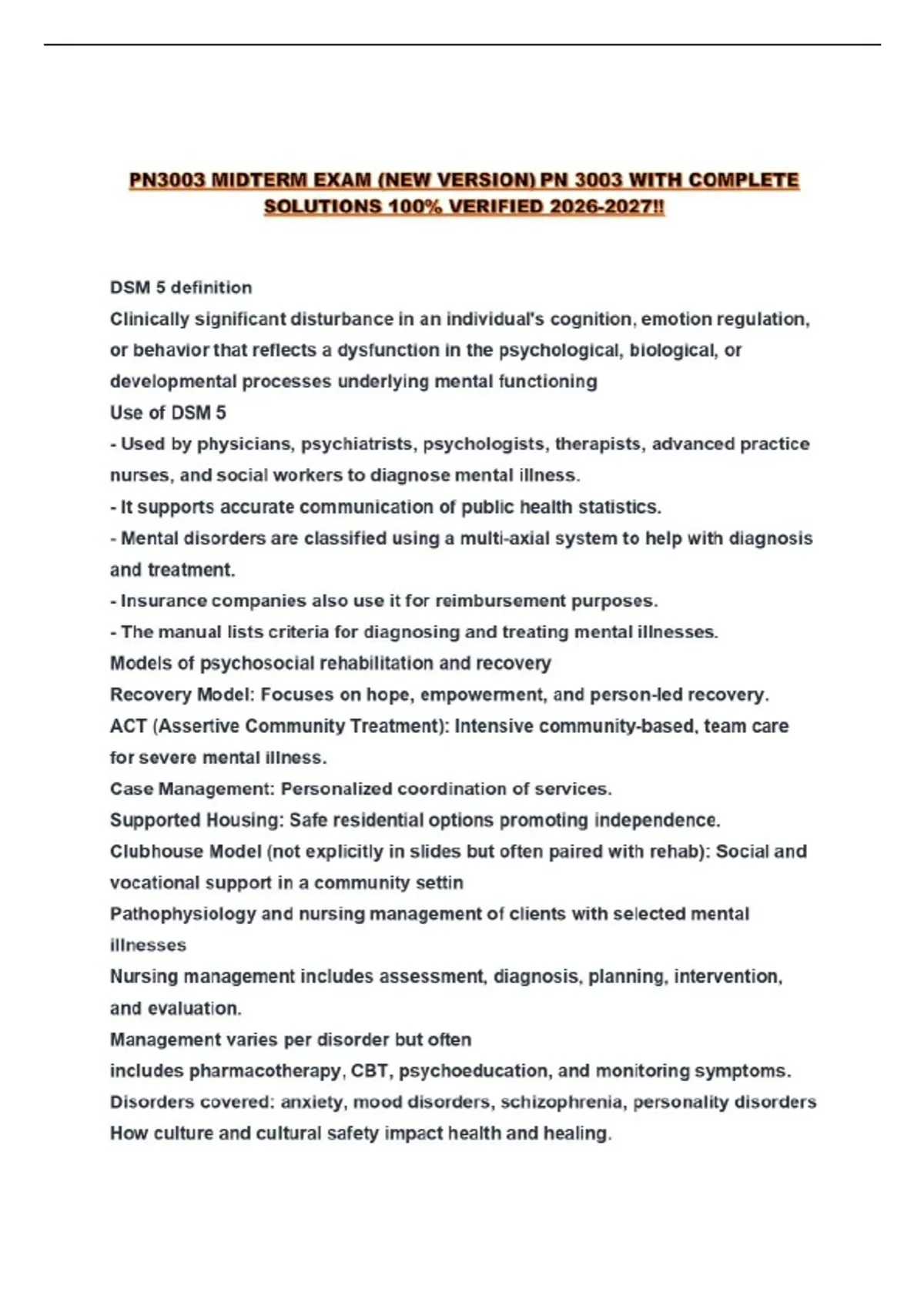 PN3003 MIDTERM EXAM (NEW VERSION) PN 3003 WITH COMPLETE SOLUTIONS 100% VERIFIED 2026-2027!!

DSM 5 definition
Clinically significant disturbance in an individual's cognition, emotion regulation, or behavior that reflects a dysfunction in the psychological, biological, or developmental processes underlying mental functioning
Use of DSM 5
- Used by physicians, psychiatrists, psychologists, therapists, advanced practice nurses, and social workers to diagnose mental illness.
- It supports accurate communication of public health statistics.
- Mental disorders are classified using a multi-axial system to help with diagnosis and treatment.
- Insurance companies also use it for reimbursement purposes.
- The manual lists criteria for diagnosing and treating mental illnesses.
Models of psychosocial rehabilitation and recovery
Recovery Model: Focuses on hope, empowerment, and person-led recovery.
ACT (Assertive Community Treatment): Intensive community-based, team care for severe mental illness.
Case Management: Personalized coordination of services.
Supported Housing: Safe residential options promoting independence.
Clubhouse Model (not explicitly in slides but often paired with rehab): Social and vocational support in a community settin
Pathophysiology and nursing management of clients with selected mental illnesses
Nursing management includes assessment, diagnosis, planning, intervention, and evaluation.
Management varies per disorder but often
includes pharmacotherapy, CBT, psychoeducation, and monitoring symptoms.
Disorders covered: anxiety, mood disorders, schizophrenia, personality disorders
How culture and cultural safety impact health and healing.